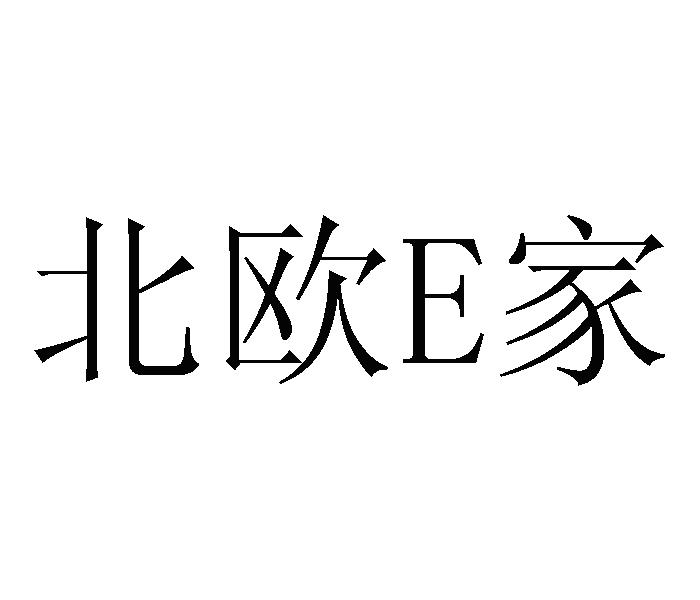 北欧E家